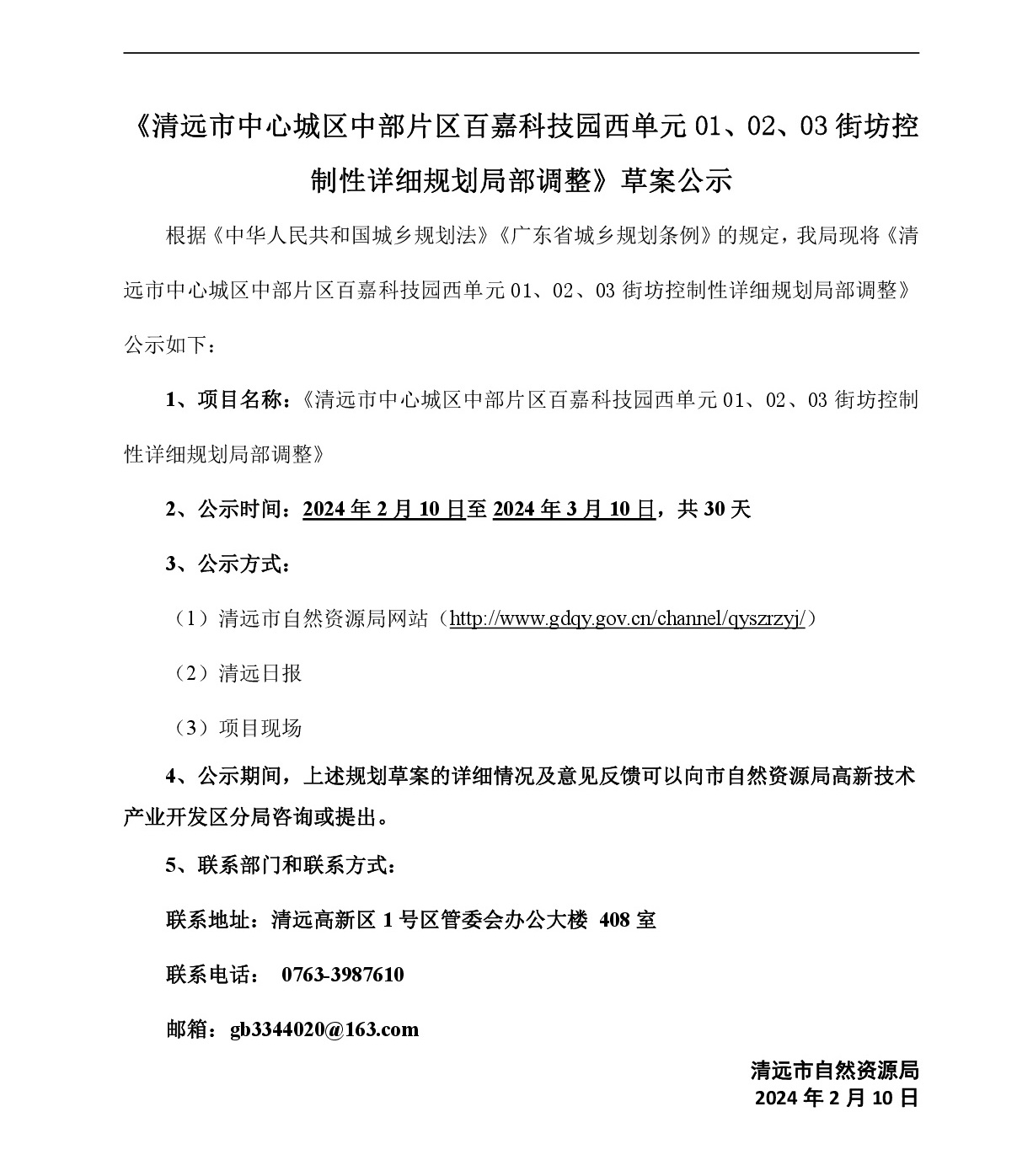 《清远市中心城区中部片区百嘉科技园西单元 01、02、03 街坊控制性详细规划局部调整》草案公示

根据《中华人民共和国城乡规划法》《广东省城乡规划条例》的规定，我局现将《清远市中心城区中部片区百嘉科技园西单元 01、02、03 街坊控制性详细规划局部调整》公示如下：

1、项目名称：《清远市中心城区中部片区百嘉科技园西单元 01、02、03 街坊控制性详细规划局部调整》

2、公示时间：2024 年 2 月 10 日至 2024 年 3 月 10 日，共 30 天

3、公示方式：

（1）清远市自然资源局网站（http://www.gdqy.gov.cn/channel/qyszrzyj/）

（2）清远日报

（3）项目现场

4、公示期间，上述规划草案的详细情况及意见反馈可以向市自然资源局高新技术产业开发区分局咨询或提出。

5、联系部门和联系方式：

联系地址：清远高新区 1 号区管委会办公大楼 408 室

联系电话： 0763-3987610

邮箱：gb3344020@163.com

清远市自然资源局
2024 年 2 月 10 日